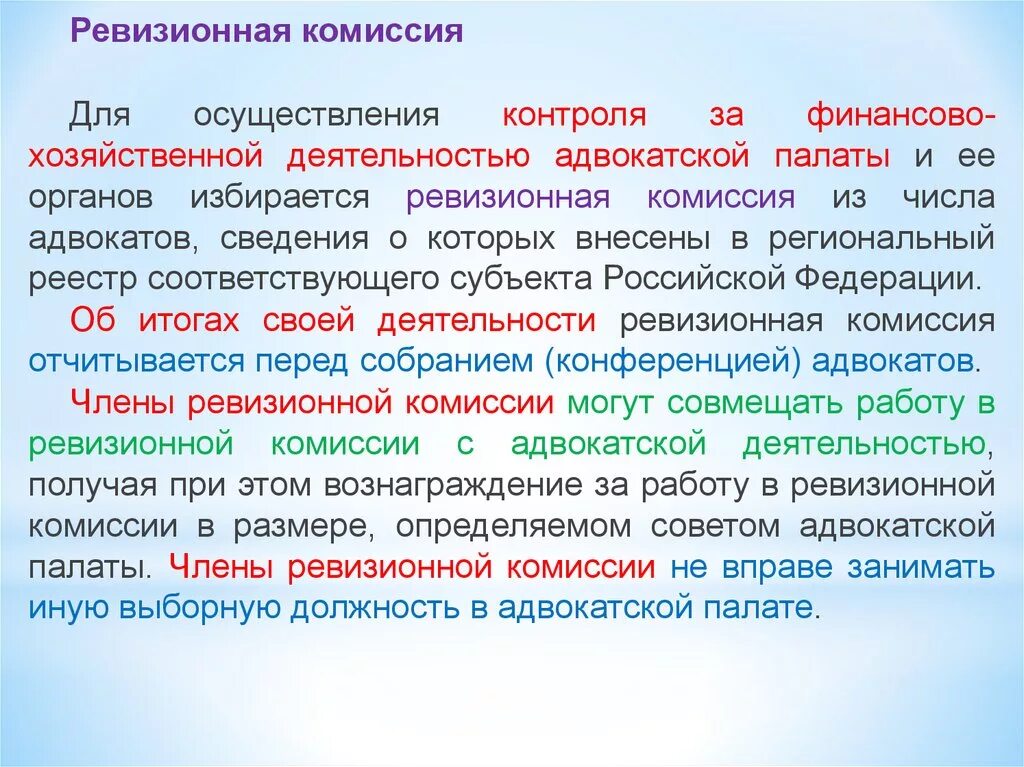 Ревизионная комиссия

Для осуществления контроля за финансово-хозяйственной деятельностью адвокатской палаты и ее органов избирается ревизионная комиссия из числа адвокатов, сведения о которых внесены в региональный реестр соответствующего субъекта Российской Федерации.

Об итогах своей деятельности ревизионная комиссия отчитывается перед собранием (конференцией) адвокатов.

Члены ревизионной комиссии могут совмещать работу в ревизионной комиссии с адвокатской деятельностью, получая при этом вознаграждение за работу в ревизионной комиссии в размере, определяемом советом адвокатской палаты. Члены ревизионной комиссии не вправе занимать иную выборную должность в адвокатской палате.